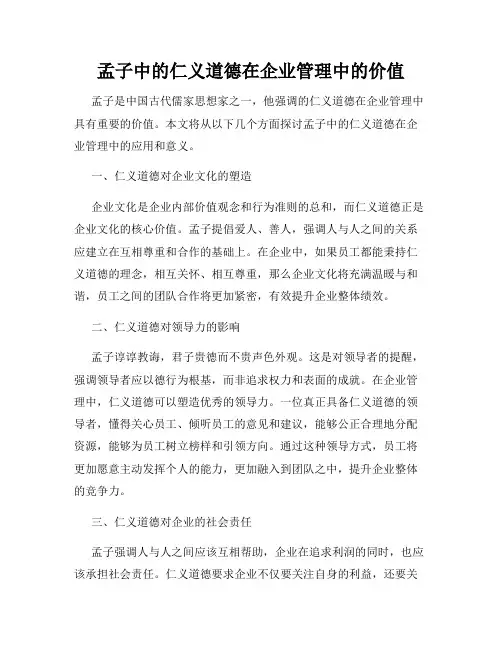 孟子中的仁义道德在企业管理中的价值

孟子是中国古代儒家思想家之一，他强调的仁义道德在企业管理中具有重要的价值。本文将从以下几个方面探讨孟子中的仁义道德在企业管理中的应用和意义。

一、仁义道德对企业文化的塑造

企业文化是企业内部价值观念和行为准则的总和，而仁义道德正是企业文化的核心价值。孟子提倡爱人、善人，强调人与人之间的关系应建立在互相尊重和合作的基础上。在企业中，如果员工都能秉持仁义道德的理念，相互关怀、相互尊重，那么企业文化将充满温暖与和谐，员工之间的团队合作将更加紧密，有效提升企业整体绩效。

二、仁义道德对领导力的影响

孟子谆谆教诲，君子贵德而不贵声色外观。这是对领导者的提醒，强调领导者应以德行为根基，而非追求权力和表面的成就。在企业管理中，仁义道德可以塑造优秀的领导力。一位真正具备仁义道德的领导者，懂得关心员工、倾听员工的意见和建议，能够公正合理地分配资源，能够为员工树立榜样和引领方向。通过这种领导方式，员工将更加愿意主动发挥个人的能力，更加融入到团队之中，提升企业整体的竞争力。

三、仁义道德对企业的社会责任

孟子强调人与人之间应该互相帮助，企业在追求利润的同时，也应该承担社会责任。仁义道德要求企业不仅要关注自身的利益，还要关